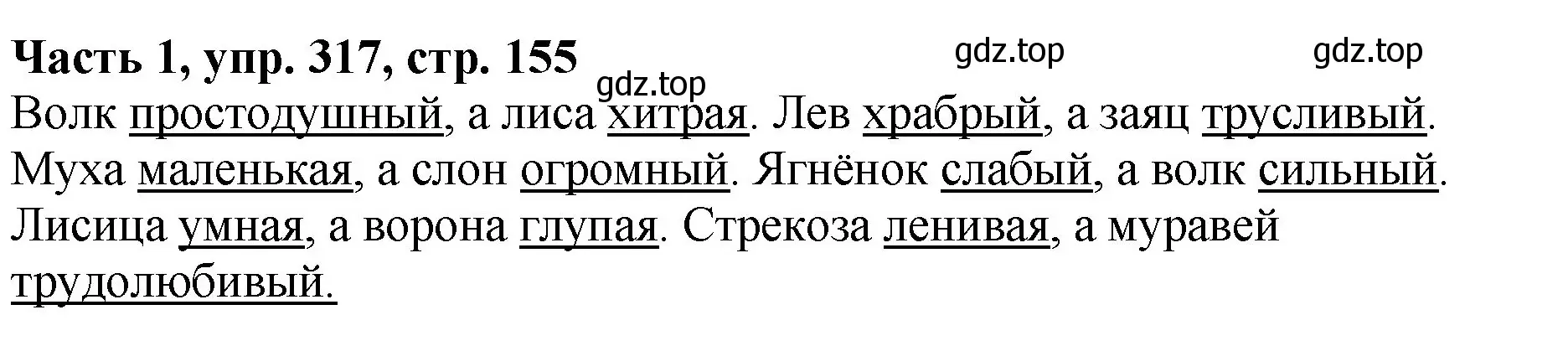 Часть 1, упр. 317, стр. 155

gdz.top gdz.top gdz.top

Волк простодушный, а лиса хитрая. Лев храбрый, а заяц трусливый. Муха маленькая, а слон огромный. Ягнёнок слабый, а волк сильный. Лисица умная, а ворона глупая. Стрекоза ленивая, а муравей трудолюбивый.